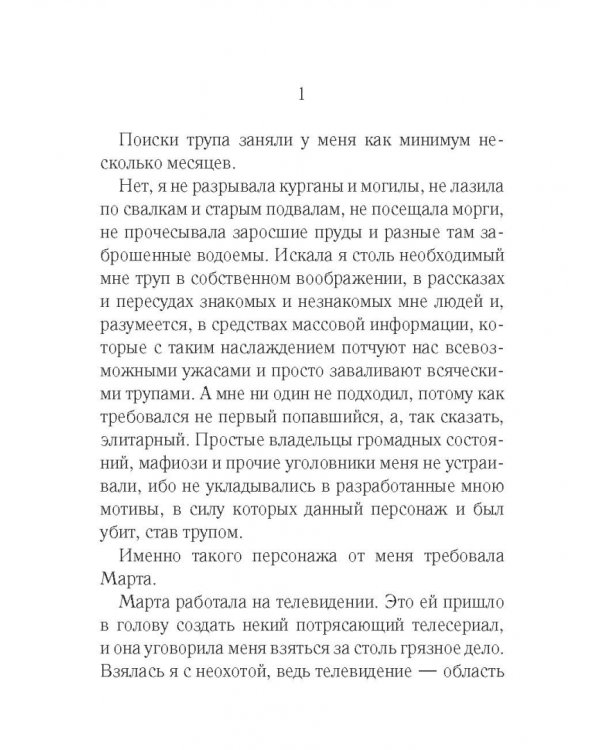 1

Поиски трупа заняли у меня как минимум несколько месяцев.

Нет, я не разрывала курганы и могилы, не лазила по свалкам и старым подвалам, не посещала морги, не прочесывала заросшие пруды и разные там заброшенные водоемы. Искала я столь необходимый мне труп в собственном воображении, в рассказах и пересудах знакомых и незнакомых мне людей и, разумеется, в средствах массовой информации, которые с таким наслаждением потчуют нас всевозможными ужасами и просто заваливают всяческими трупами. А мне ни один не подходил, потому как требовался не первый попавшийся, а, так сказать, элитарный. Простые владельцы громадных состояний, мафиози и прочие уголовники меня не устраивали, ибо не укладывались в разработанные мною мотивы, в силу которых данный персонаж и был убит, став трупом.

Именно такого персонажа от меня требовала Марта.

Марта работала на телевидении. Это ей пришло в голову создать некий потрясающий телесериал, и она уговорила меня взяться за столь грязное дело. Взялась я с неохотой, ведь телевидение — область